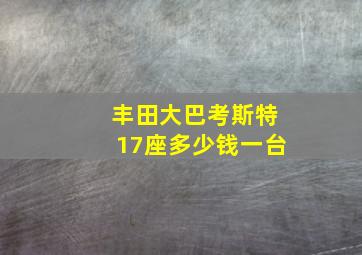 丰田大巴考斯特
17座多少钱一台